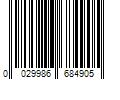 0 029986 684905